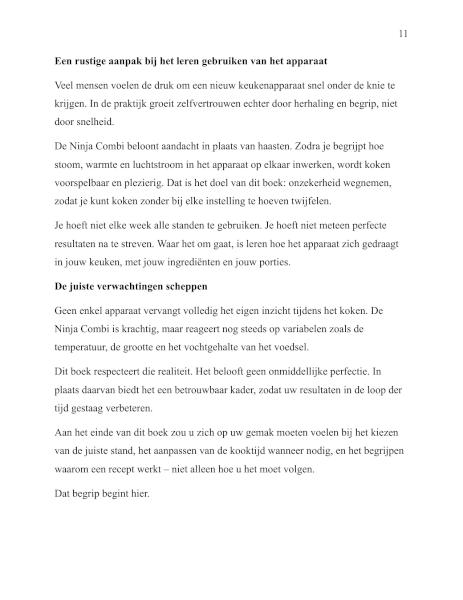 11

Een rustige aanpak bij het leren gebruiken van het apparaat

Veel mensen voelen de druk om een nieuw keukenapparaat snel onder de knie te krijgen. In de praktijk groeit zelfvertrouwen echter door herhaling en begrip, niet door snelheid.

De Ninja Combi beloont aandacht in plaats van haasten. Zodra je begrijpt hoe stoom, warmte en luchtstroom in het apparaat op elkaar inwerken, wordt koken voorspelbaar en plezierig. Dat is het doel van dit boek: onzekerheid wegnemen, zodat je kunt koken zonder bij elke instelling te hoeven twijfelen.

Je hoeft niet elke week alle standen te gebruiken. Je hoeft niet meteen perfecte resultaten na te streven. Waar het om gaat, is leren hoe het apparaat zich gedraagt in jouw keuken, met jouw ingrediënten en jouw porties.

De juiste verwachtingen scheppen

Geen enkel apparaat vervangt volledig het eigen inzicht tijdens het koken. De Ninja Combi is krachtig, maar reageert nog steeds op variabelen zoals de temperatuur, de grootte en het vochtgehalte van het voedsel.

Dit boek respecteert die realiteit. Het belooft geen onmiddellijke perfectie. In plaats daarvan biedt het een betrouwbaar kader, zodat uw resultaten in de loop der tijd gestaag verbeteren.

Aan het einde van dit boek zou u zich op uw gemak moeten voelen bij het kiezen van de juiste stand, het aanpassen van de kooktijd wanneer nodig, en het begrijpen waarom een recept werkt – niet alleen hoe u het moet volgen.

Dat begrip begint hier.